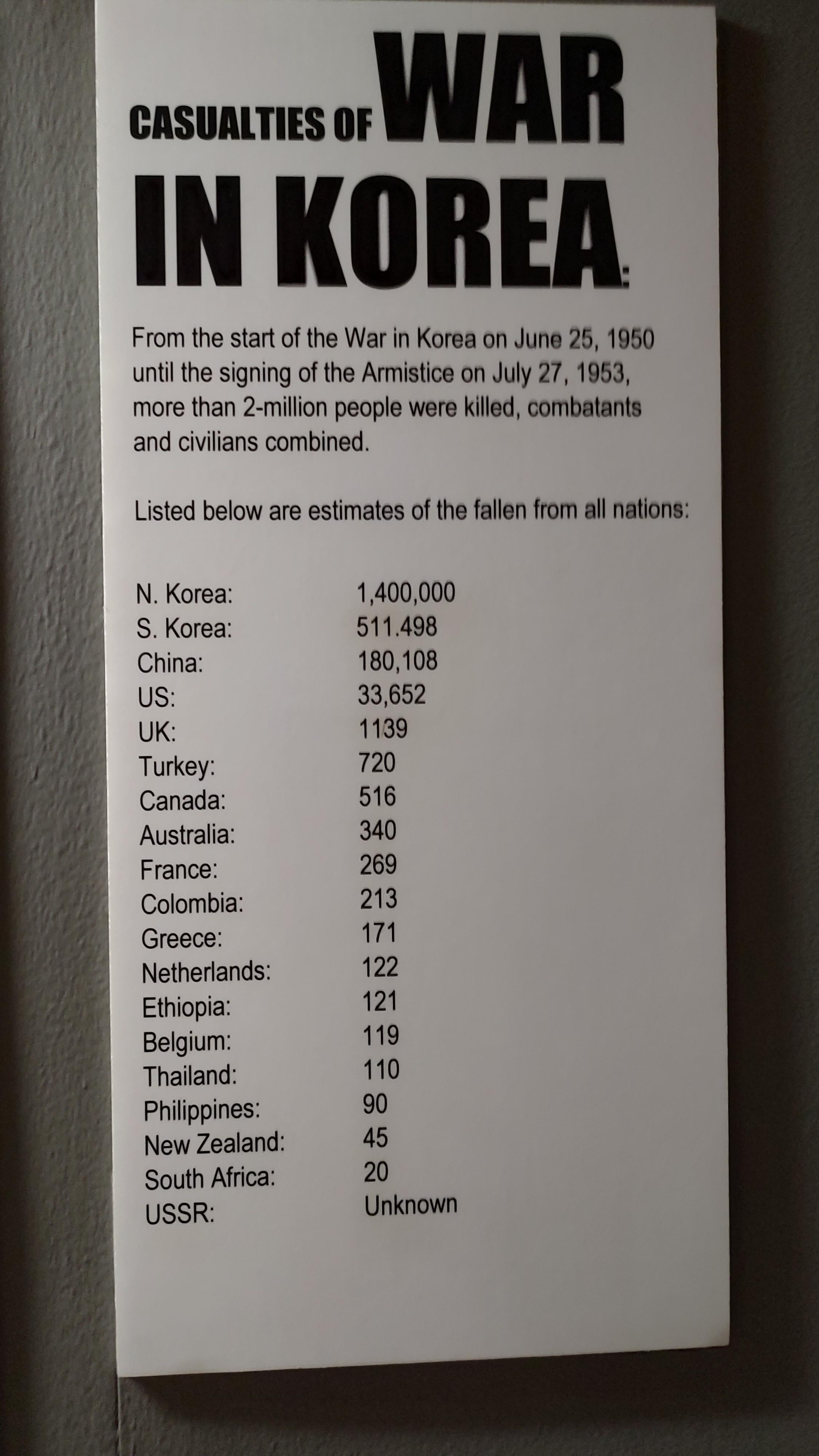 CASUALTIES OF WAR IN KOREA:

From the start of the War in Korea on June 25, 1950 until the signing of the Armistice on July 27, 1953, more than 2-million people were killed, combatants and civilians combined.

Listed below are estimates of the fallen from all nations:

N. Korea: 1,400,000
S. Korea: 511.498
China: 180,108
US: 33,652
UK: 1139
Turkey: 720
Canada: 516
Australia: 340
France: 269
Colombia: 213
Greece: 171
Netherlands: 122
Ethiopia: 121
Belgium: 119
Thailand: 110
Philippines: 90
New Zealand: 45
South Africa: 20
USSR: Unknown